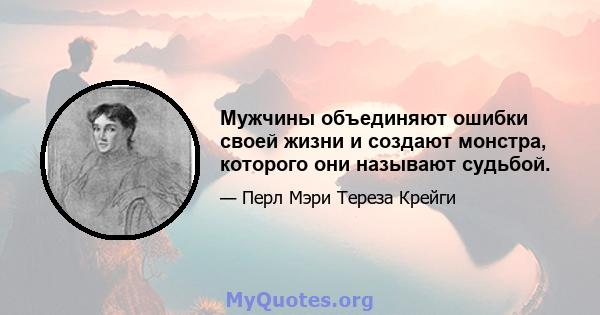 Мужчины объединяют ошибки своей жизни и создают монстра, которого они называют судьбой.

— Перл Мэри Тереза Крейги

MyQuotes.org